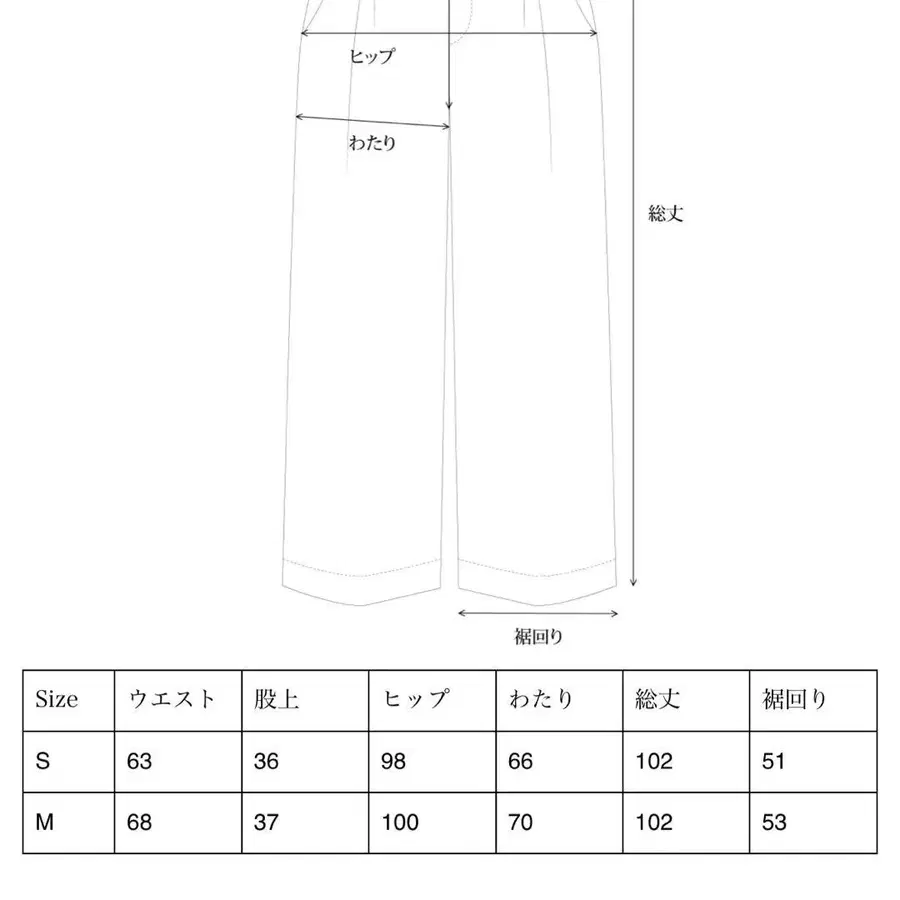 ヒップ

わたり

総丈

裾回り

| Size | ウエスト | 股上 | ヒップ | わたり | 総丈 | 裾回り |
|---|---|---|---|---|---|---|
| S | 63 | 36 | 98 | 66 | 102 | 51 |
| M | 68 | 37 | 100 | 70 | 102 | 53 |